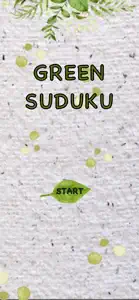 GREEN SUDUKU

START